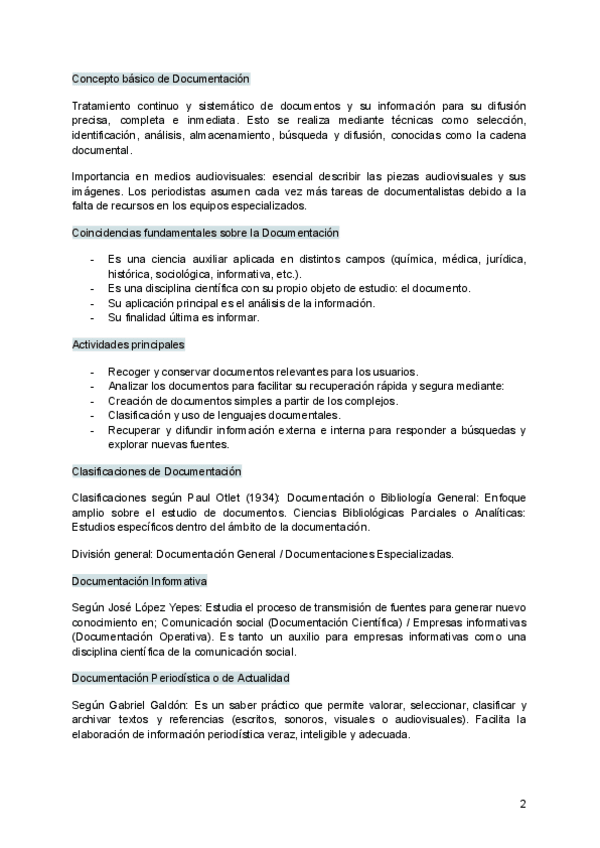 Concepto básico de Documentación

Tratamiento continuo y sistemático de documentos y su información para su difusión precisa, completa e inmediata. Esto se realiza mediante técnicas como selección, identificación, análisis, almacenamiento, búsqueda y difusión, conocidas como la cadena documental.

Importancia en medios audiovisuales: esencial describir las piezas audiovisuales y sus imágenes. Los periodistas asumen cada vez más tareas de documentalistas debido a la falta de recursos en los equipos especializados.

Coincidencias fundamentales sobre la Documentación

- Es una ciencia auxiliar aplicada en distintos campos (química, médica, jurídica, histórica, sociológica, informativa, etc.).
- Es una disciplina científica con su propio objeto de estudio: el documento.
- Su aplicación principal es el análisis de la información.
- Su finalidad última es informar.

Actividades principales

- Recoger y conservar documentos relevantes para los usuarios.
- Analizar los documentos para facilitar su recuperación rápida y segura mediante:
- Creación de documentos simples a partir de los complejos.
- Clasificación y uso de lenguajes documentales.
- Recuperar y difundir información externa e interna para responder a búsquedas y explorar nuevas fuentes.

Clasificaciones de Documentación

Clasificaciones según Paul Otlet (1934): Documentación o Bibliología General: Enfoque amplio sobre el estudio de documentos. Ciencias Bibliológicas Parciales o Analíticas: Estudios específicos dentro del ámbito de la documentación.

División general: Documentación General / Documentaciones Especializadas.

Documentación Informativa

Según José López Yepes: Estudia el proceso de transmisión de fuentes para generar nuevo conocimiento en; Comunicación social (Documentación Científica) / Empresas informativas (Documentación Operativa). Es tanto un auxilio para empresas informativas como una disciplina científica de la comunicación social.

Documentación Periodística o de Actualidad

Según Gabriel Galdón: Es un saber práctico que permite valorar, seleccionar, clasificar y archivar textos y referencias (escritos, sonoros, visuales o audiovisuales). Facilita la elaboración de información periodística veraz, inteligible y adecuada.

2